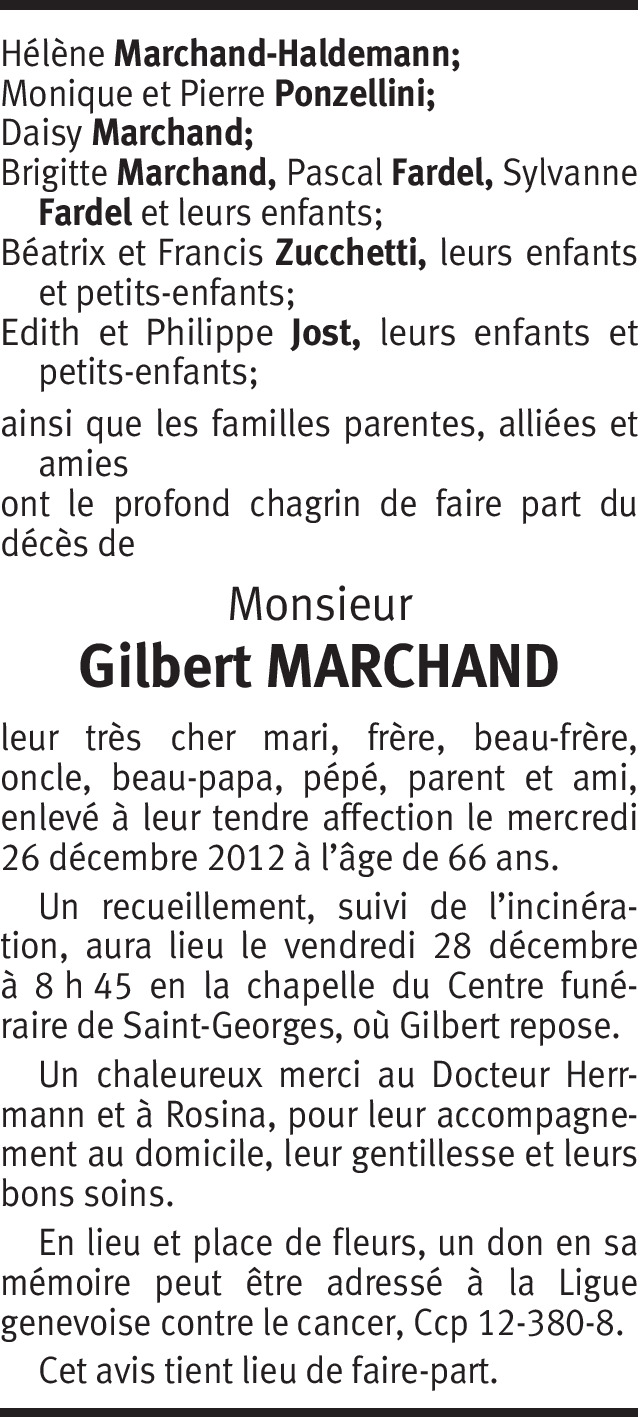 Hélène Marchand-Haldemann;
Monique et Pierre Ponzellini;
Daisy Marchand;
Brigitte Marchand, Pascal Fardel, Sylvanne Fardel et leurs enfants;
Béatrix et Francis Zucchetti, leurs enfants et petits-enfants;
Edith et Philippe Jost, leurs enfants et petits-enfants;

ainsi que les familles parentes, alliées et amies
ont le profond chagrin de faire part du décès de

Monsieur
Gilbert MARCHAND

leur très cher mari, frère, beau-frère, oncle, beau-papa, pépé, parent et ami, enlevé à leur tendre affection le mercredi 26 décembre 2012 à l'âge de 66 ans.

Un recueillement, suivi de l'incinération, aura lieu le vendredi 28 décembre à 8 h 45 en la chapelle du Centre funéraire de Saint-Georges, où Gilbert repose.

Un chaleureux merci au Docteur Herrmann et à Rosina, pour leur accompagnement au domicile, leur gentillesse et leurs bons soins.

En lieu et place de fleurs, un don en sa mémoire peut être adressé à la Ligue genevoise contre le cancer, Ccp 12-380-8.

Cet avis tient lieu de faire-part.